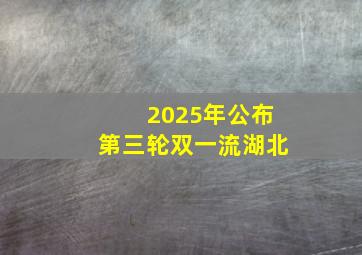 2025年公布
第三轮双一流湖北